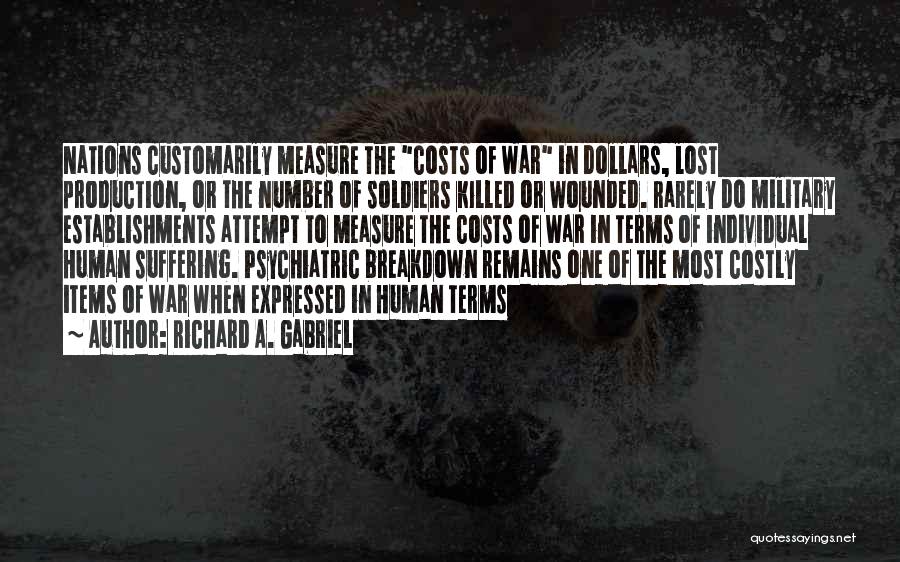 NATIONS CUSTOMARILY MEASURE THE "COSTS OF WAR" IN DOLLARS, LOST PRODUCTION, OR THE NUMBER OF SOLDIERS KILLED OR WOUNDED. RARELY DO MILITARY ESTABLISHMENTS ATTEMPT TO MEASURE THE COSTS OF WAR IN TERMS OF INDIVIDUAL HUMAN SUFFERING. PSYCHIATRIC BREAKDOWN REMAINS ONE OF THE MOST COSTLY ITEMS OF WAR WHEN EXPRESSED IN HUMAN TERMS

~ AUTHOR: RICHARD A. GABRIEL

quotessayings.net